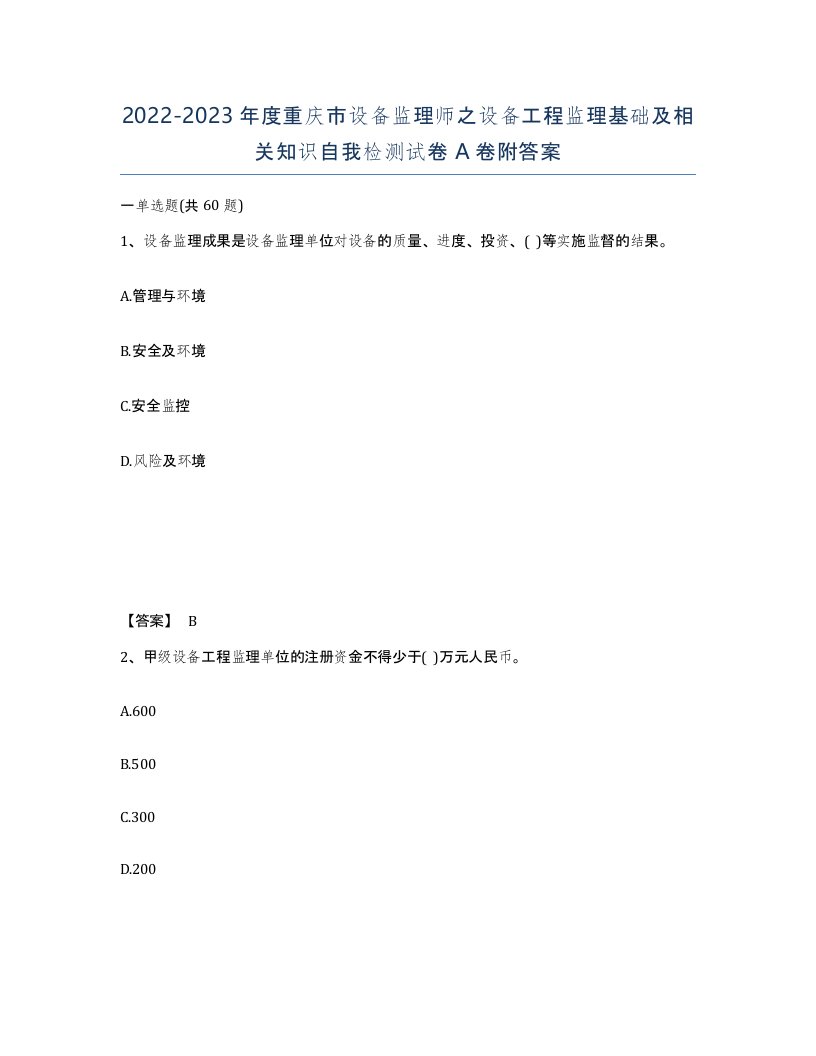 2022-2023年度重庆市设备监理师之设备工程监理基础及相关知识自我检测试卷A卷附答案

一单选题(共60题)

1、设备监理成果是设备监理单位对设备的质量、进度、投资、( )等实施监督的结果。

A.管理与环境

B.安全及环境

C.安全监控

D.风险及环境

【答案】 B

2、甲级设备工程监理单位的注册资金不得少于( )万元人民币。

A.600

B.500

C.300

D.200